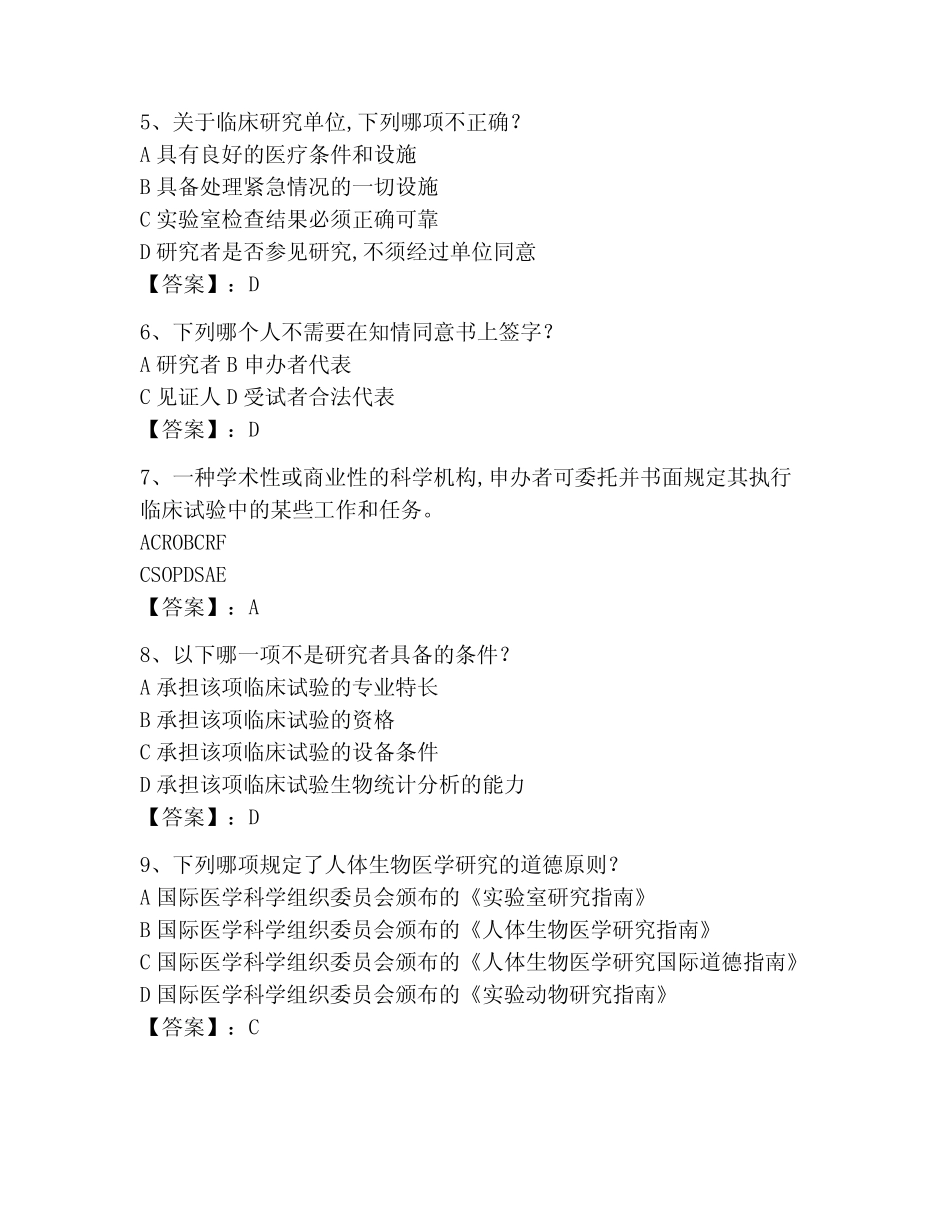 5、关于临床研究单位,下列哪项不正确?
A 具有良好的医疗条件和设施
B 具备处理紧急情况的一切设施
C 实验室检查结果必须正确可靠
D 研究者是否参见研究,不须经过单位同意
【答案】:D

6、下列哪个人不需要在知情同意书上签字?
A 研究者 B 申办者代表
C 见证人 D 受试者合法代表
【答案】:D

7、一种学术性或商业性的科学机构,申办者可委托并书面规定其执行临床试验中的某些工作和任务。
ACROBCRF
CSOPDSAE
【答案】:A

8、以下哪一项不是研究者具备的条件?
A 承担该项临床试验的专业特长
B 承担该项临床试验的资格
C 承担该项临床试验的设备条件
D 承担该项临床试验生物统计分析的能力
【答案】:D

9、下列哪项规定了人体生物医学研究的道德原则?
A 国际医学科学组织委员会颁布的《实验室研究指南》
B 国际医学科学组织委员会颁布的《人体生物医学研究指南》
C 国际医学科学组织委员会颁布的《人体生物医学研究国际道德指南》
D 国际医学科学组织委员会颁布的《实验动物研究指南》
【答案】:C